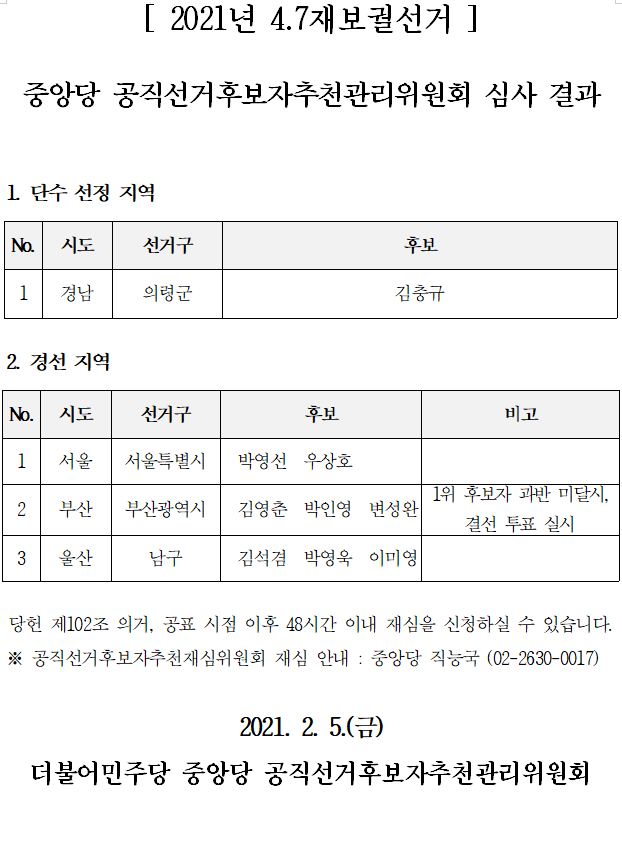 [ 2021년 4.7재보궐선거 ]

중앙당 공직선거후보자추천관리위원회 심사 결과

1. 단수 선정 지역

| No. | 시도 | 선거구 | 후보 |
|---|---|---|---|
| 1 | 경남 | 의령군 | 김충규 |

2. 경선 지역

| No. | 시도 | 선거구 | 후보 | 비고 |
|---|---|---|---|---|
| 1 | 서울 | 서울특별시 | 박영선 우상호 | |
| 2 | 부산 | 부산광역시 | 김영춘 박인영 변성완 | 1위 후보자 과반 미달시, 결선 투표 실시 |
| 3 | 울산 | 남구 | 김석겸 박영욱 이미영 | |

당헌 제102조 의거, 공표 시점 이후 48시간 이내 재심을 신청하실 수 있습니다.
※ 공직선거후보자추천재심위원회 재심 안내 : 중앙당 직능국 (02-2630-0017)

2021. 2. 5.(금)

더불어민주당 중앙당 공직선거후보자추천관리위원회